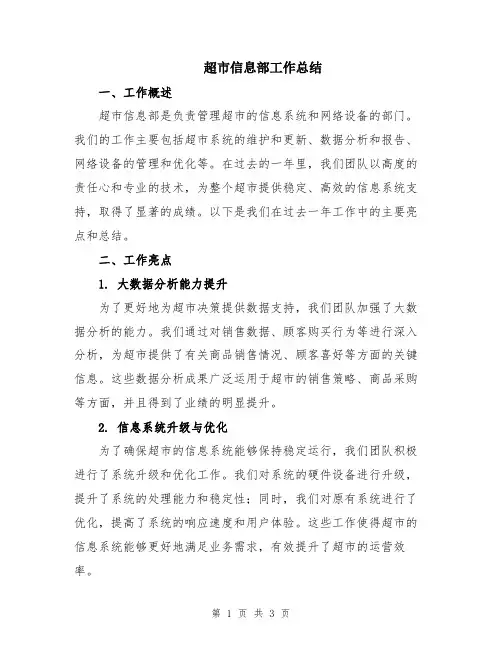 超市信息部工作总结

一、工作概述

超市信息部是负责管理超市的信息系统和网络设备的部门。我们的工作主要包括超市系统的维护和更新、数据分析和报告、网络设备的管理和优化等。在过去的一年里，我们团队以高度的责任心和专业的技术，为整个超市提供稳定、高效的信息系统支持，取得了显著的成绩。以下是我们在过去一年工作中的主要亮点和总结。

二、工作亮点

1. 大数据分析能力提升

为了更好地为超市决策提供数据支持，我们团队加强了大数据分析的能力。我们通过对销售数据、顾客购买行为等进行深入分析，为超市提供了有关商品销售情况、顾客喜好等方面的关键信息。这些数据分析成果广泛运用于超市的销售策略、商品采购等方面，并且得到了业绩的明显提升。

2. 信息系统升级与优化

为了确保超市的信息系统能够保持稳定运行，我们团队积极进行了系统升级和优化工作。我们对系统的硬件设备进行升级，提升了系统的处理能力和稳定性；同时，我们对原有系统进行了优化，提高了系统的响应速度和用户体验。这些工作使得超市的信息系统能够更好地满足业务需求，有效提升了超市的运营效率。

第 1 页 共 3 页